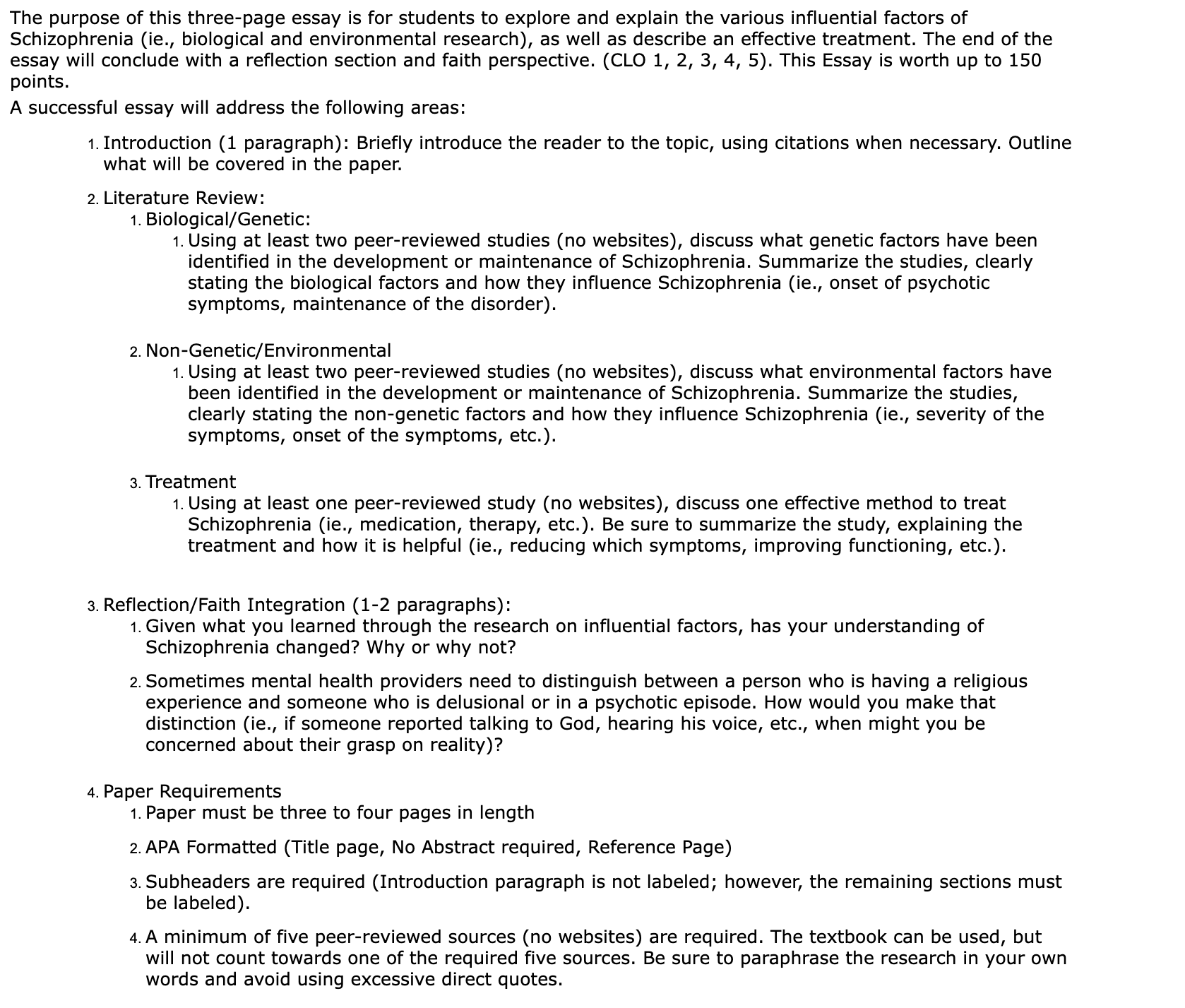 The purpose of this three-page essay is for students to explore and explain the various influential factors of Schizophrenia (ie., biological and environmental research), as well as describe an effective treatment. The end of the essay will conclude with a reflection section and faith perspective. (CLO 1, 2, 3, 4, 5). This Essay is worth up to 150 points.

A successful essay will address the following areas:

1. Introduction (1 paragraph): Briefly introduce the reader to the topic, using citations when necessary. Outline what will be covered in the paper.

2. Literature Review:
 1. Biological/Genetic:
 1. Using at least two peer-reviewed studies (no websites), discuss what genetic factors have been identified in the development or maintenance of Schizophrenia. Summarize the studies, clearly stating the biological factors and how they influence Schizophrenia (ie., onset of psychotic symptoms, maintenance of the disorder).

 2. Non-Genetic/Environmental
 1. Using at least two peer-reviewed studies (no websites), discuss what environmental factors have been identified in the development or maintenance of Schizophrenia. Summarize the studies, clearly stating the non-genetic factors and how they influence Schizophrenia (ie., severity of the symptoms, onset of the symptoms, etc.).

 3. Treatment
 1. Using at least one peer-reviewed study (no websites), discuss one effective method to treat Schizophrenia (ie., medication, therapy, etc.). Be sure to summarize the study, explaining the treatment and how it is helpful (ie., reducing which symptoms, improving functioning, etc.).

3. Reflection/Faith Integration (1-2 paragraphs):
 1. Given what you learned through the research on influential factors, has your understanding of Schizophrenia changed? Why or why not?

 2. Sometimes mental health providers need to distinguish between a person who is having a religious experience and someone who is delusional or in a psychotic episode. How would you make that distinction (ie., if someone reported talking to God, hearing his voice, etc., when might you be concerned about their grasp on reality)?

4. Paper Requirements
 1. Paper must be three to four pages in length

 2. APA Formatted (Title page, No Abstract required, Reference Page)

 3. Subheaders are required (Introduction paragraph is not labeled; however, the remaining sections must be labeled).

 4. A minimum of five peer-reviewed sources (no websites) are required. The textbook can be used, but will not count towards one of the required five sources. Be sure to paraphrase the research in your own words and avoid using excessive direct quotes.